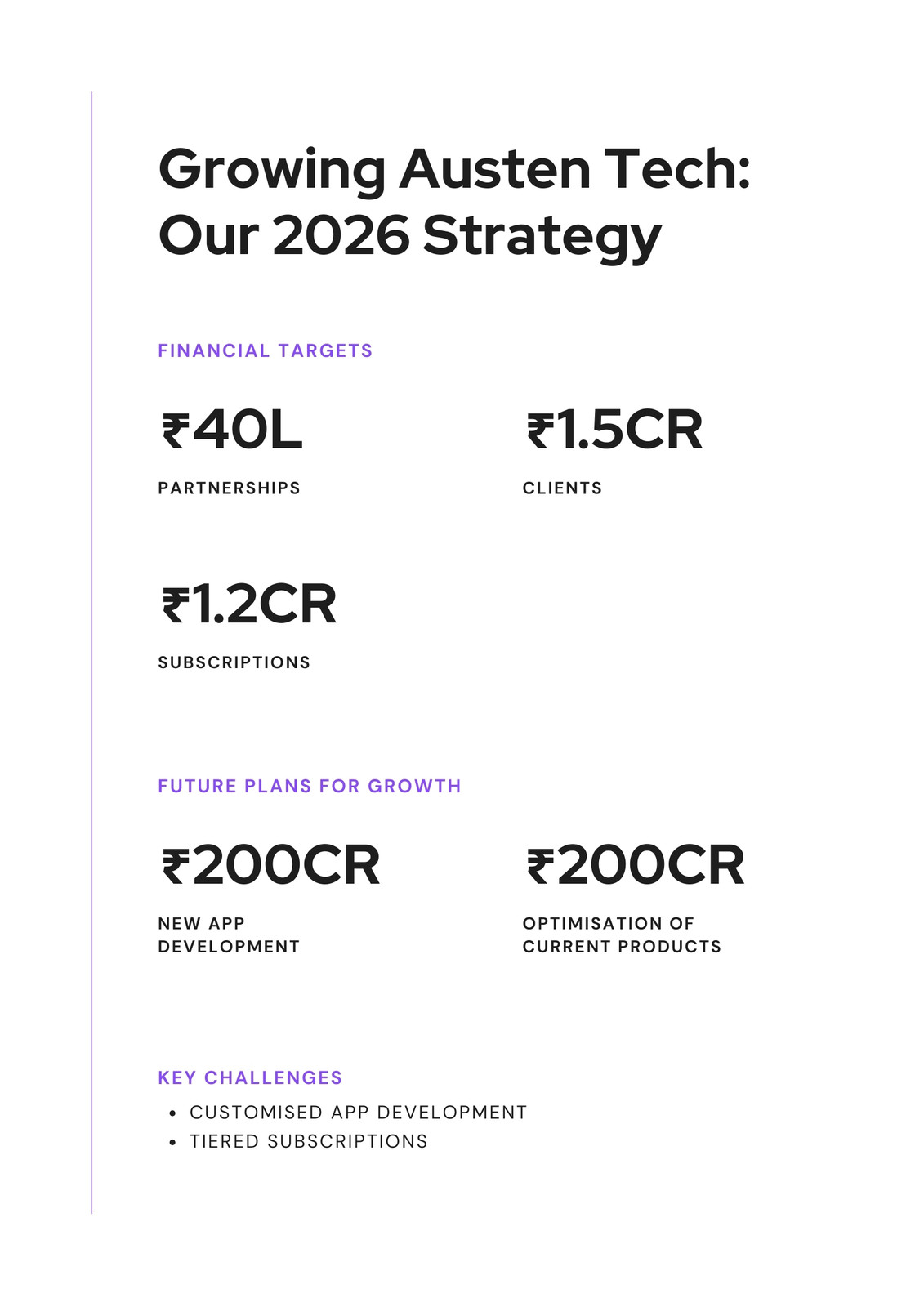 Growing Austen Tech: Our 2026 Strategy

FINANCIAL TARGETS

₹40L

PARTNERSHIPS

₹1.5CR

CLIENTS

₹1.2CR

SUBSCRIPTIONS

FUTURE PLANS FOR GROWTH

₹200CR

NEW APP DEVELOPMENT

₹200CR

OPTIMISATION OF CURRENT PRODUCTS

KEY CHALLENGES

• CUSTOMISED APP DEVELOPMENT
• TIERED SUBSCRIPTIONS